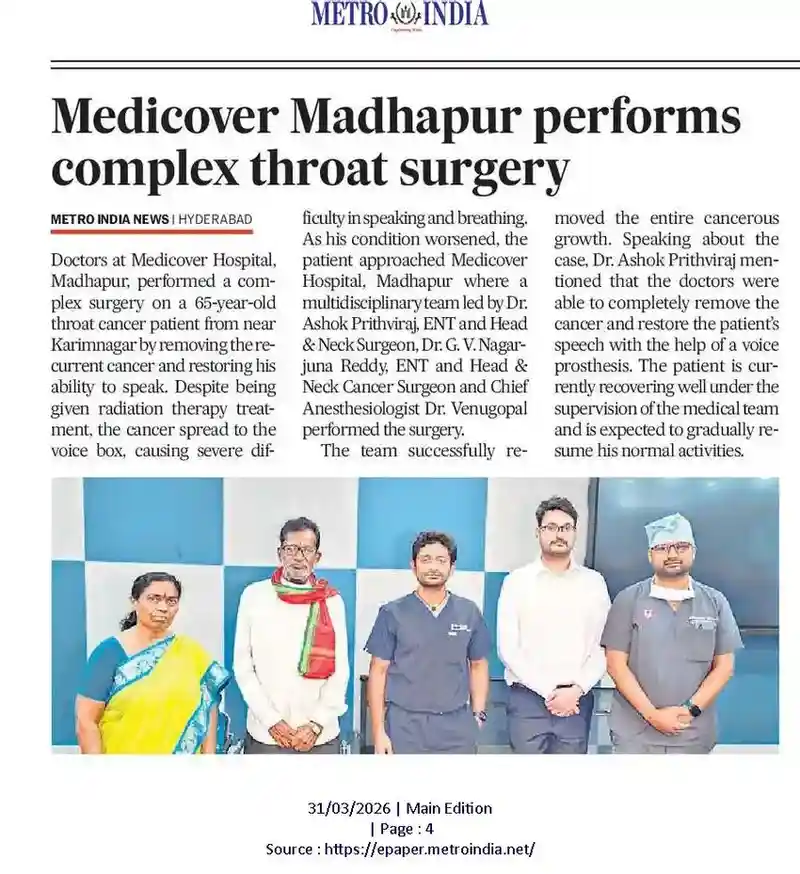 METRO INDIA

Medicover Madhapur performs complex throat surgery

METRO INDIA NEWS | HYDERABAD

Doctors at Medicover Hospital, Madhapur, performed a complex surgery on a 65-year-old throat cancer patient from near Karimnagar by removing the recurrent cancer and restoring his ability to speak. Despite being given radiation therapy treatment, the cancer spread to the voice box, causing severe difficulty in speaking and breathing. As his condition worsened, the patient approached Medicover Hospital, Madhapur where a multidisciplinary team led by Dr. Ashok Prithviraj, ENT and Head & Neck Surgeon, Dr. G. V. Nagarjuna Reddy, ENT and Head & Neck Cancer Surgeon and Chief Anesthesiologist Dr. Venugopal performed the surgery.

The team successfully removed the entire cancerous growth. Speaking about the case, Dr. Ashok Prithviraj mentioned that the doctors were able to completely remove the cancer and restore the patient's speech with the help of a voice prosthesis. The patient is currently recovering well under the supervision of the medical team and is expected to gradually resume his normal activities.

31/03/2026 | Main Edition | Page : 4
Source : https://epaper.metroindia.net/